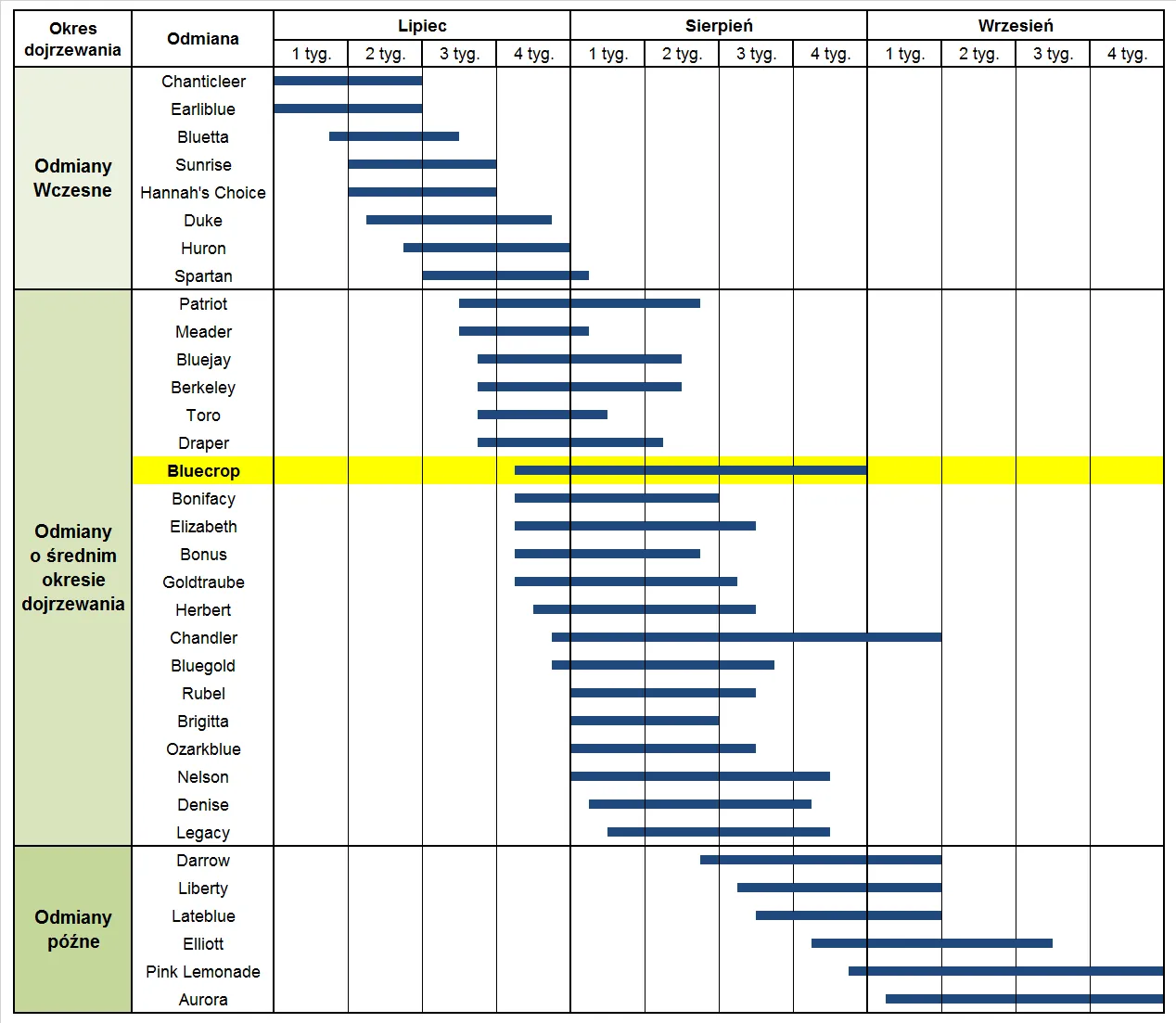 | Okres dojrzewania | Odmiana | Lipiec 1 tyg. | Lipiec 2 tyg. | Lipiec 3 tyg. | Lipiec 4 tyg. | Sierpień 1 tyg. | Sierpień 2 tyg. | Sierpień 3 tyg. | Sierpień 4 tyg. | Wrzesień 1 tyg. | Wrzesień 2 tyg. | Wrzesień 3 tyg. | Wrzesień 4 tyg. |
|---|---|---|---|---|---|---|---|---|---|---|---|---|---|
| Odmiany Wczesne | Chanticleer | | | | | | | | | | | | |
| | Earliblue | | | | | | | | | | | | |
| | Bluetta | | | | | | | | | | | | |
| | Sunrise | | | | | | | | | | | | |
| | Hannah's Choice | | | | | | | | | | | | |
| | Duke | | | | | | | | | | | | |
| | Huron | | | | | | | | | | | | |
| | Spartan | | | | | | | | | | | | |
| Odmiany o średnim okresie dojrzewania | Patriot | | | | | | | | | | | | |
| | Meader | | | | | | | | | | | | |
| | Bluejay | | | | | | | | | | | | |
| | Berkeley | | | | | | | | | | | | |
| | Toro | | | | | | | | | | | | |
| | Draper | | | | | | | | | | | | |
| | Bluecrop | | | | | | | | | | | | |
| | Bonifacy | | | | | | | | | | | | |
| | Elizabeth | | | | | | | | | | | | |
| | Bonus | | | | | | | | | | | | |
| | Goldtraube | | | | | | | | | | | | |
| | Herbert | | | | | | | | | | | | |
| | Chandler | | | | | | | | | | | | |
| | Bluegold | | | | | | | | | | | | |
| | Rubel | | | | | | | | | | | | |
| | Brigitta | | | | | | | | | | | | |
| | Ozarkblue | | | | | | | | | | | | |
| | Nelson | | | | | | | | | | | | |
| | Denise | | | | | | | | | | | | |
| | Legacy | | | | | | | | | | | | |
| Odmiany późne | Darrow | | | | | | | | | | | | |
| | Liberty | | | | | | | | | | | | |
| | Lateblue | | | | | | | | | | | | |
| | Elliott | | | | | | | | | | | | |
| | Pink Lemonade | | | | | | | | | | | | |
| | Aurora | | | | | | | | | | | | |